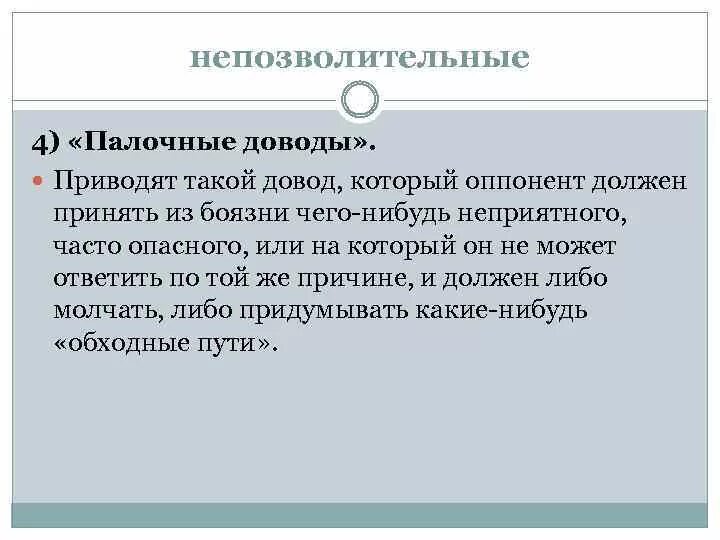 непозволительные

4) «Палочные доводы».

Приводят такой довод, который оппонент должен принять из боязни чего-нибудь неприятного, часто опасного, или на который он не может ответить по той же причине, и должен либо молчать, либо придумывать какие-нибудь «обходные пути».